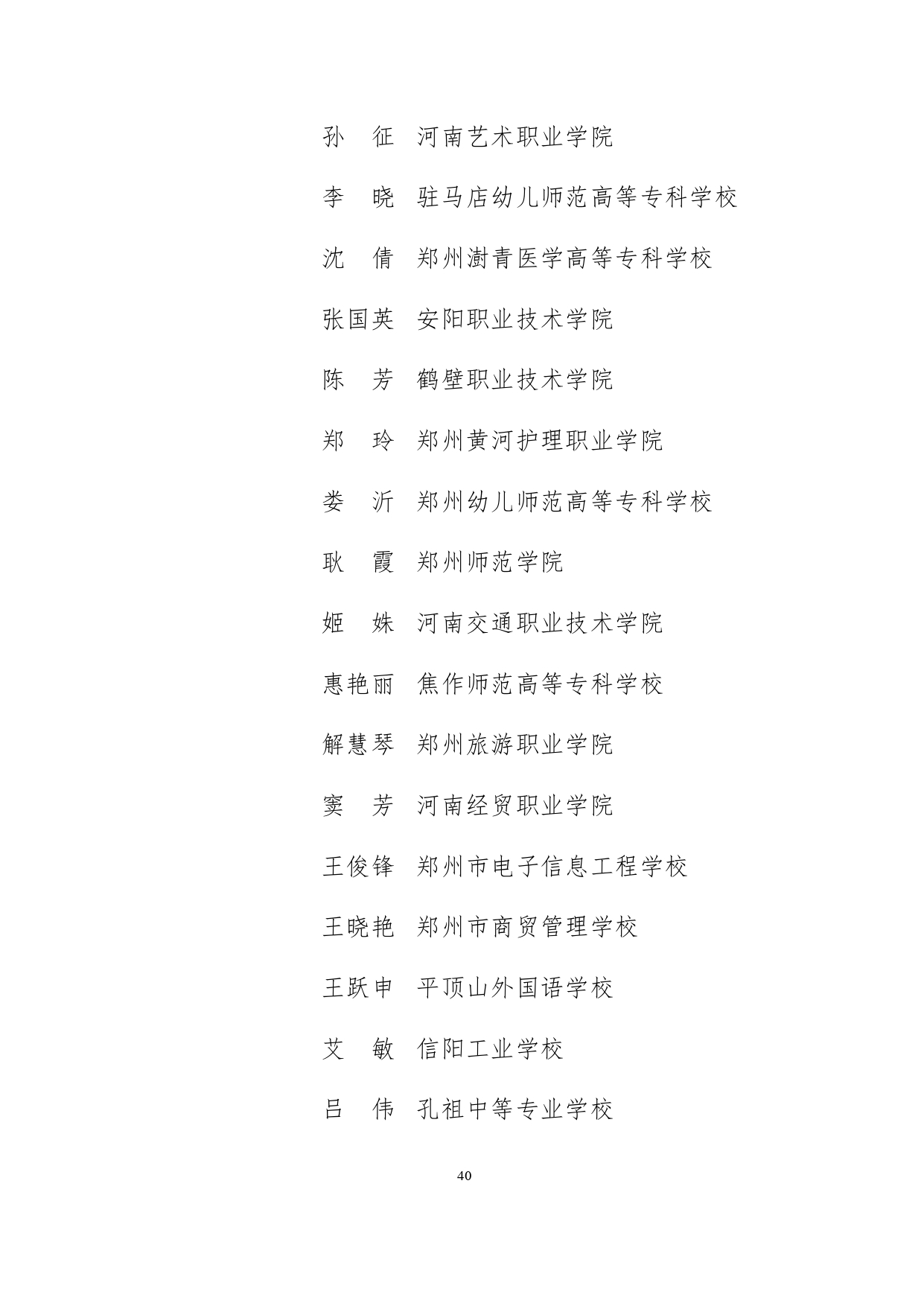 孙　征　河南艺术职业学院

李　晓　驻马店幼儿师范高等专科学校

沈　倩　郑州澍青医学高等专科学校

张国英　安阳职业技术学院

陈　芳　鹤壁职业技术学院

郑　玲　郑州黄河护理职业学院

娄　沂　郑州幼儿师范高等专科学校

耿　霞　郑州师范学院

姬　姝　河南交通职业技术学院

惠艳丽　焦作师范高等专科学校

解慧琴　郑州旅游职业学院

窦　芳　河南经贸职业学院

王俊锋　郑州市电子信息工程学校

王晓艳　郑州市商贸管理学校

王跃申　平顶山外国语学校

艾　敏　信阳工业学校

吕　伟　孔祖中等专业学校

40